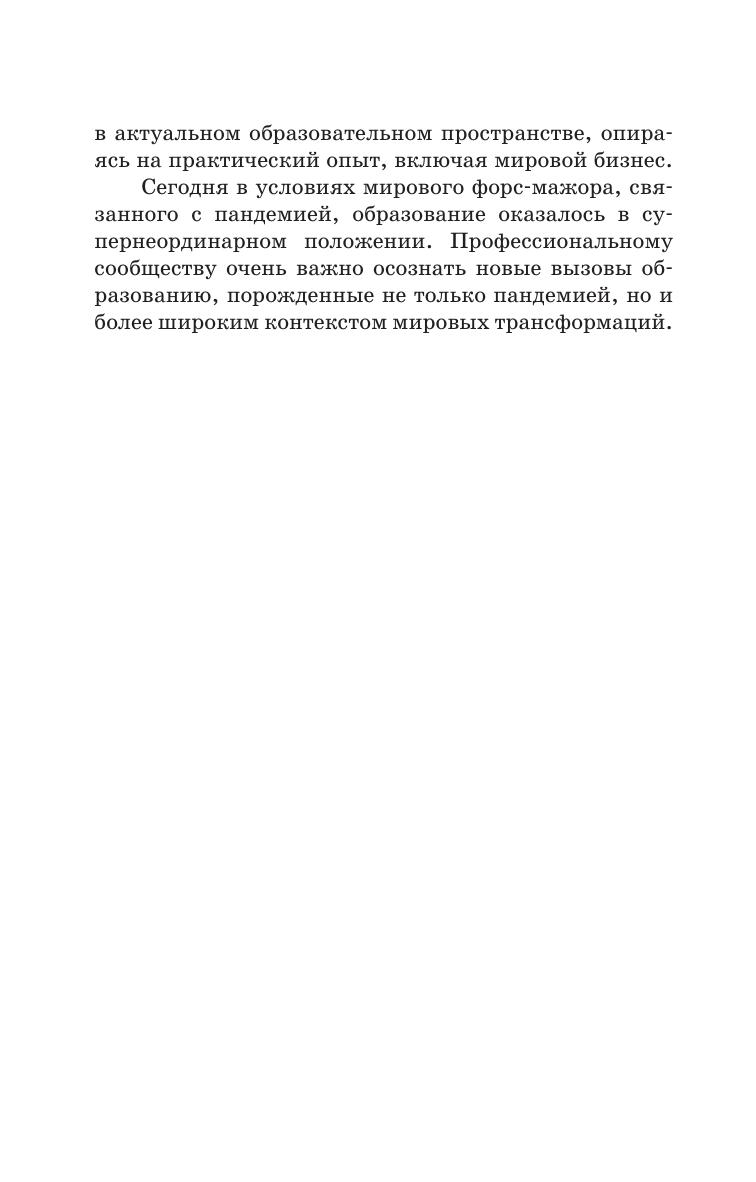 в актуальном образовательном пространстве, опираясь на практический опыт, включая мировой бизнес.

Сегодня в условиях мирового форс-мажора, связанного с пандемией, образование оказалось в супернеординарном положении. Профессиональному сообществу очень важно осознать новые вызовы образованию, порожденные не только пандемией, но и более широким контекстом мировых трансформаций.